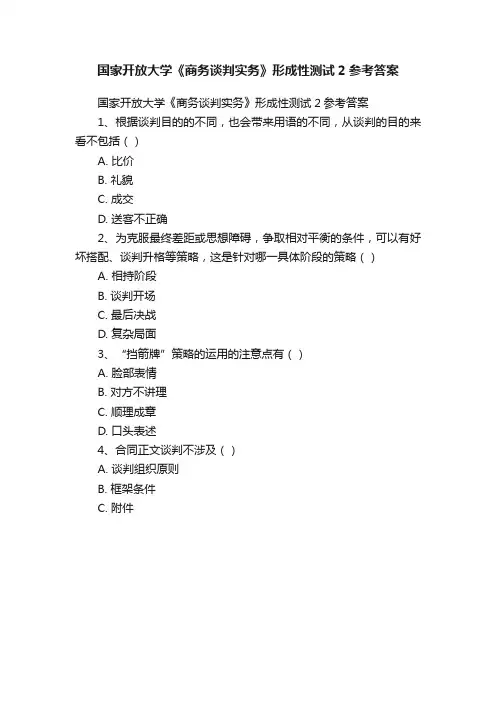 国家开放大学《商务谈判实务》形成性测试 2 参考答案

国家开放大学《商务谈判实务》形成性测试 2 参考答案

1、根据谈判目的的不同，也会带来用语的不同，从谈判的目的来看不包括（ ）

A. 比价

B. 礼貌

C. 成交

D. 送客不正确

2、为克服最终差距或思想障碍，争取相对平衡的条件，可以有好坏搭配、谈判升格等策略，这是针对哪一具体阶段的策略（ ）

A. 相持阶段

B. 谈判开场

C. 最后决战

D. 复杂局面

3、“挡箭牌”策略的运用的注意点有（ ）

A. 脸部表情

B. 对方不讲理

C. 顺理成章

D. 口头表述

4、合同正文谈判不涉及（ ）

A. 谈判组织原则

B. 框架条件

C. 附件